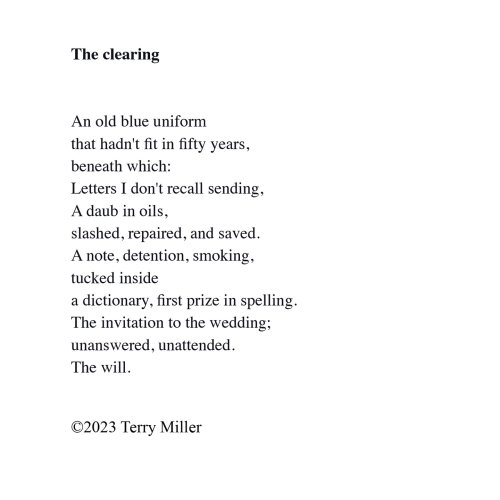 The clearing

An old blue uniform
that hadn't fit in fifty years,
beneath which:
Letters I don't recall sending,
A daub in oils,
slashed, repaired, and saved.
A note, detention, smoking,
tucked inside
a dictionary, first prize in spelling.
The invitation to the wedding;
unanswered, unattended.
The will.

©2023 Terry Miller